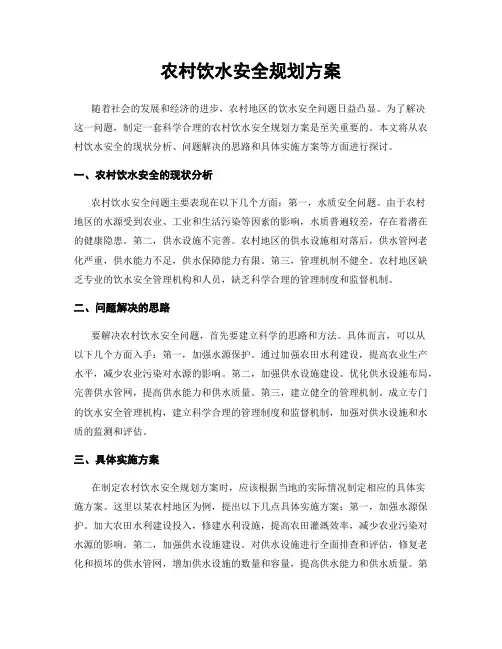 农村饮水安全规划方案

随着社会的发展和经济的进步，农村地区的饮水安全问题日益凸显。为了解决这一问题，制定一套科学合理的农村饮水安全规划方案是至关重要的。本文将从农村饮水安全的现状分析、问题解决的思路和具体实施方案等方面进行探讨。

一、农村饮水安全的现状分析

农村饮水安全问题主要表现在以下几个方面：第一，水质安全问题。由于农村地区的水源受到农业、工业和生活污染等因素的影响，水质普遍较差，存在着潜在的健康隐患。第二，供水设施不完善。农村地区的供水设施相对落后，供水管网老化严重，供水能力不足，供水保障能力有限。第三，管理机制不健全。农村地区缺乏专业的饮水安全管理机构和人员，缺乏科学合理的管理制度和监督机制。

二、问题解决的思路

要解决农村饮水安全问题，首先要建立科学的思路和方法。具体而言，可以从以下几个方面入手：第一，加强水源保护。通过加强农田水利建设，提高农业生产水平，减少农业污染对水源的影响。第二，加强供水设施建设。优化供水设施布局，完善供水管网，提高供水能力和供水质量。第三，建立健全的管理机制。成立专门的饮水安全管理机构，建立科学合理的管理制度和监督机制，加强对供水设施和水质的监测和评估。

三、具体实施方案

在制定农村饮水安全规划方案时，应该根据当地的实际情况制定相应的具体实施方案。这里以某农村地区为例，提出以下几点具体实施方案：第一，加强水源保护。加大农田水利建设投入，修建水利设施，提高农田灌溉效率，减少农业污染对水源的影响。第二，加强供水设施建设。对供水设施进行全面排查和评估，修复老化和损坏的供水管网，增加供水设施的数量和容量，提高供水能力和供水质量。第